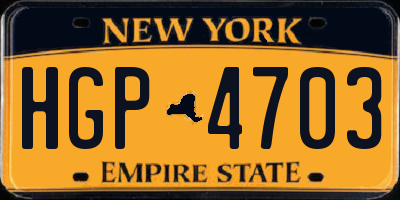 NEW YORK

HGP 4703

EMPIRE STATE